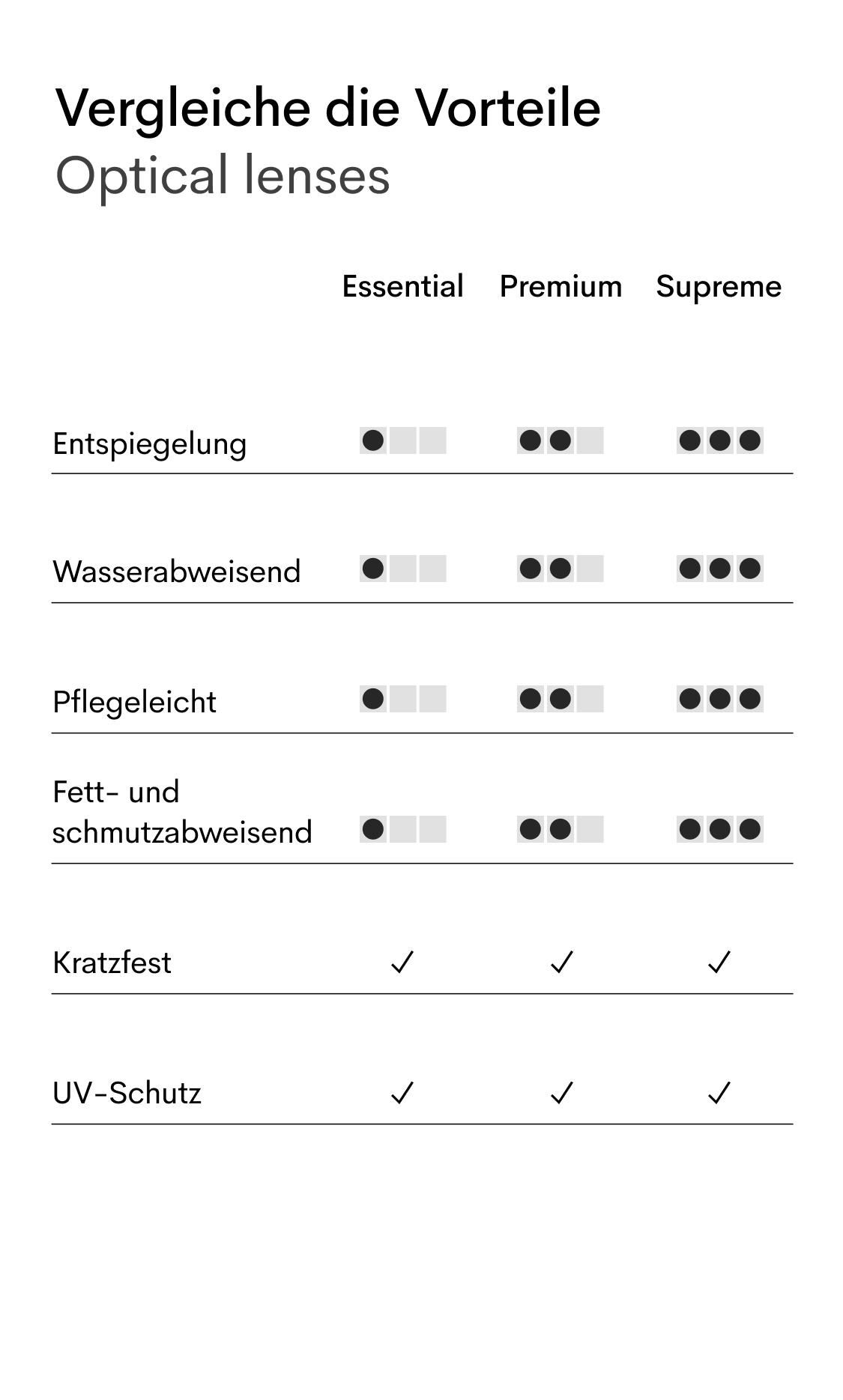 Vergleiche die Vorteile
Optical lenses

| | Essential | Premium | Supreme |
|---|---|---|---|
| Entspiegelung | ● | ●● | ●●● |
| Wasserabweisend | ● | ●● | ●●● |
| Pflegeleicht | ● | ●● | ●●● |
| Fett- und schmutzabweisend | ● | ●● | ●●● |
| Kratzfest | ✓ | ✓ | ✓ |
| UV-Schutz | ✓ | ✓ | ✓ |